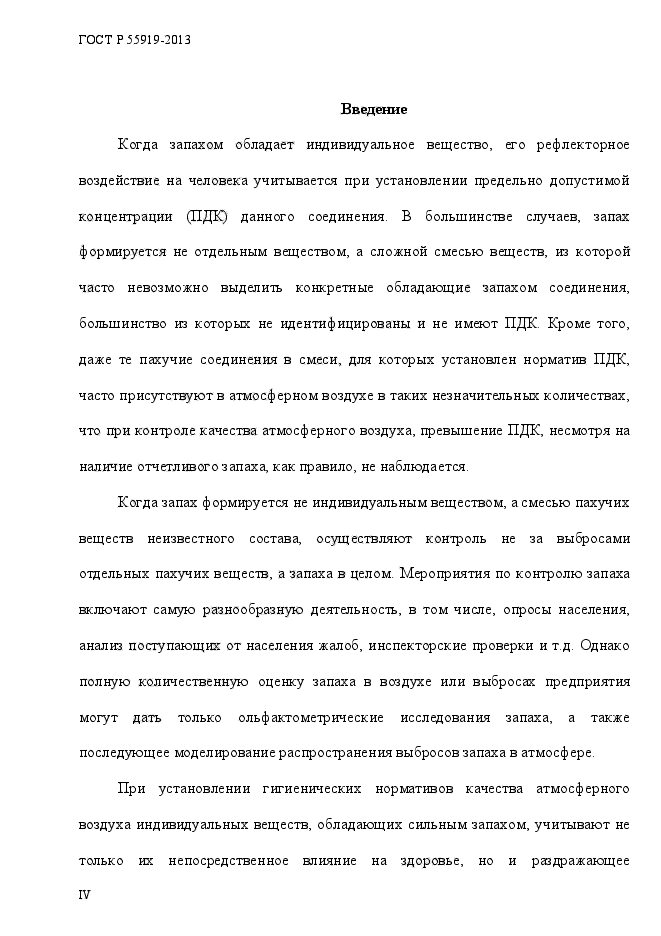 ГОСТ Р 55919-2013

Введение

Когда запахом обладает индивидуальное вещество, его рефлекторное воздействие на человека учитывается при установлении предельно допустимой концентрации (ПДК) данного соединения. В большинстве случаев, запах формируется не отдельным веществом, а сложной смесью веществ, из которой часто невозможно выделить конкретные обладающие запахом соединения, большинство из которых не идентифицированы и не имеют ПДК. Кроме того, даже те пахучие соединения в смеси, для которых установлен норматив ПДК, часто присутствуют в атмосферном воздухе в таких незначительных количествах, что при контроле качества атмосферного воздуха, превышение ПДК, несмотря на наличие отчетливого запаха, как правило, не наблюдается.

Когда запах формируется не индивидуальным веществом, а смесью пахучих веществ неизвестного состава, осуществляют контроль не за выбросами отдельных пахучих веществ, а запаха в целом. Мероприятия по контролю запаха включают самую разнообразную деятельность, в том числе, опросы населения, анализ поступающих от населения жалоб, инспекторские проверки и т.д. Однако полную количественную оценку запаха в воздухе или выбросах предприятия могут дать только ольфактометрические исследования запаха, а также последующее моделирование распространения выбросов запаха в атмосфере.

При установлении гигиенических нормативов качества атмосферного воздуха индивидуальных веществ, обладающих сильным запахом, учитывают не только их непосредственное влияние на здоровье, но и раздражающее

IV